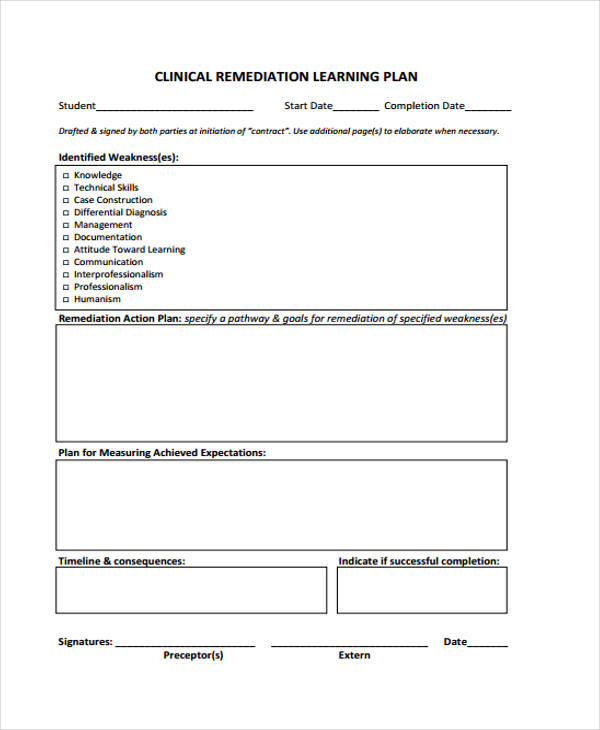 CLINICAL REMEDIATION LEARNING PLAN

Student____ Start Date____ Completion Date____

Drafted & signed by both parties at initiation of "contract". Use additional page(s) to elaborate when necessary.

Identified Weakness(es):

☐ Knowledge
☐ Technical Skills
☐ Case Construction
☐ Differential Diagnosis
☐ Management
☐ Documentation
☐ Attitude Toward Learning
☐ Communication
☐ Interprofessionalism
☐ Professionalism
☐ Humanism

Remediation Action Plan: specify a pathway & goals for remediation of specified weakness(es)

Plan for Measuring Achieved Expectations:

Timeline & consequences:

Indicate if successful completion:

Signatures: ____ ____ Date____
Preceptor(s) Extern